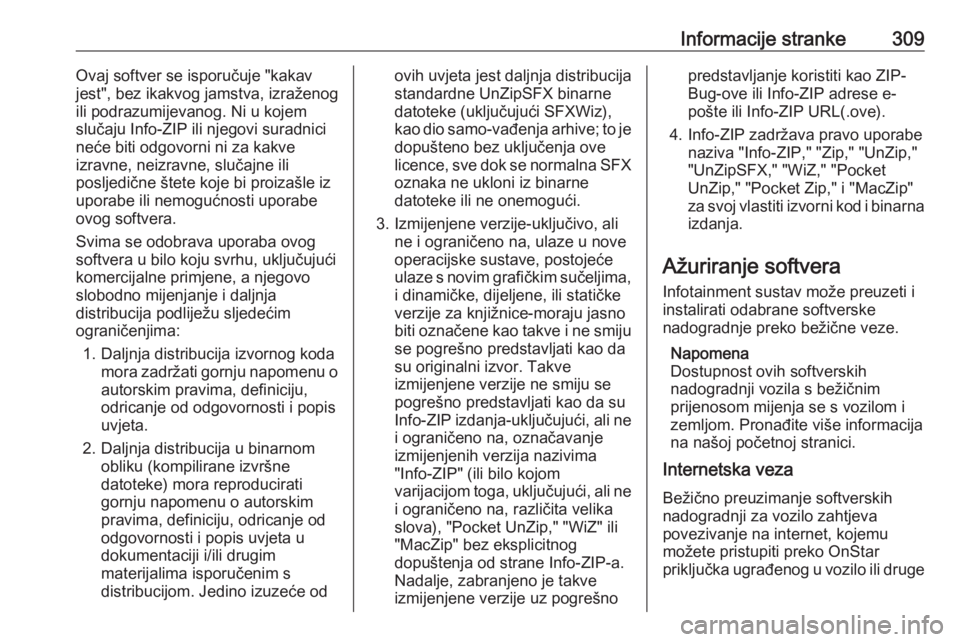 Informacije stranke 309

Ovaj softver se isporučuje "kakav jest", bez ikakvog jamstva, izraženog ili podrazumijevanog. Ni u kojem slučaju Info-ZIP ili njegovi suradnici neće biti odgovorni ni za kakve izravne, neizravne, slučajne ili posljedične štete koje bi proizašle iz uporabe ili nemogućnosti uporabe ovog softvera.

Svima se odobrava uporaba ovog softvera u bilo koju svrhu, uključujući komercijalne primjene, a njegovo slobodno mijenjanje i daljnja distribucija podliježu sljedećim ograničenjima:

1. Daljnja distribucija izvornog koda mora zadržati gornju napomenu o autorskim pravima, definiciju, odricanje od odgovornosti i popis uvjeta.

2. Daljnja distribucija u binarnom obliku (kompilirane izvršne datoteke) mora reproducirati gornju napomenu o autorskim pravima, definiciju, odricanje od odgovornosti i popis uvjeta u dokumentaciji i/ili drugim materijalima isporučenim s distribucijom. Jedino izuzeće od ovih uvjeta jest daljnja distribucija standardne UnZipSFX binarne datoteke (uključujući SFXWiz), kao dio samo-vađenja arhive; to je dopušteno bez uključenja ove licence, sve dok se normalna SFX oznaka ne ukloni iz binarne datoteke ili ne onemogući.

3. Izmijenjene verzije-uključivo, ali ne i ograničeno na, ulaze u nove operacijske sustave, postojeće ulaze s novim grafičkim sučeljima, i dinamičke, dijeljene, ili statičke verzije za knjižnice-moraju jasno biti označene kao takve i ne smiju se pogrešno predstavljati kao da su originalni izvor. Takve izmijenjene verzije ne smiju se pogrešno predstavljati kao da su Info-ZIP izdanja-uključujući, ali ne i ograničeno na, označavanje izmijenjenih verzija nazivima "Info-ZIP" (ili bilo kojom varijacijom toga, uključujući, ali ne i ograničeno na, različita velika slova), "Pocket UnZip," "WiZ" ili "MacZip" bez eksplicitnog dopuštenja od strane Info-ZIP-a. Nadalje, zabranjeno je takve izmijenjene verzije uz pogrešno predstavljanje koristiti kao ZIP-Bug-ove ili Info-ZIP adrese e-pošte ili Info-ZIP URL(.ove).

4. Info-ZIP zadržava pravo uporabe naziva "Info-ZIP," "Zip," "UnZip," "UnZipSFX," "WiZ," "Pocket UnZip," "Pocket Zip," i "MacZip" za svoj vlastiti izvorni kod i binarna izdanja.

Ažuriranje softvera

Infotainment sustav može preuzeti i instalirati odabrane softverske nadogradnje preko bežične veze.

Napomena
Dostupnost ovih softverskih nadogradnji vozila s bežičnim prijenosom mijenja se s vozilom i zemljom. Pronađite više informacija na našoj početnoj stranici.

Internetska veza

Bežično preuzimanje softverskih nadogradnji za vozilo zahtjeva povezivanje na internet, kojemu možete pristupiti preko OnStar priključka ugrađenog u vozilo ili druge

carmanualsonline.info